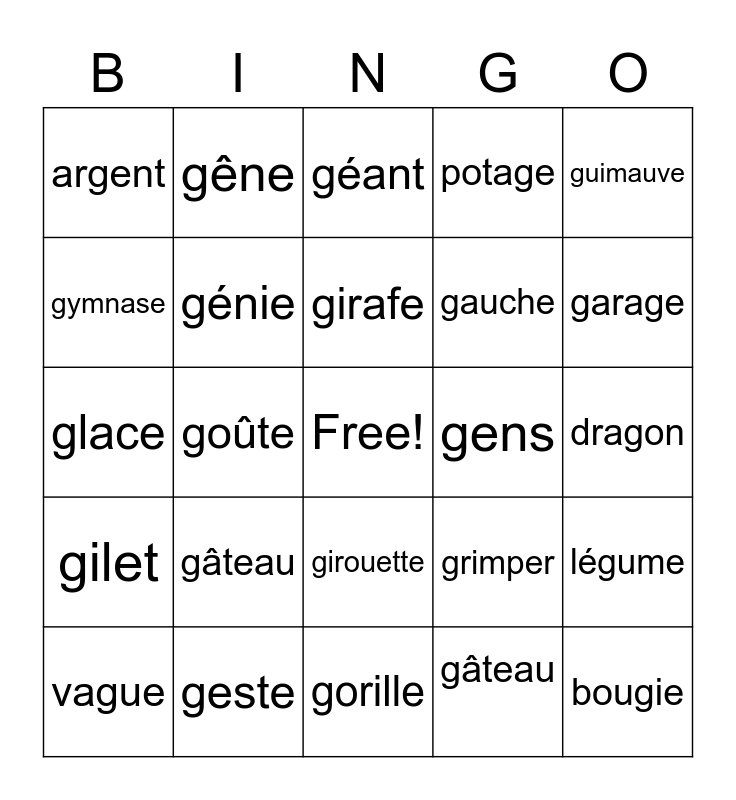 | B | I | N | G | O |
|---|---|---|---|---|
| argent | gêne | géant | potage | guimauve |
| gymnase | génie | girafe | gauche | garage |
| glace | goûte | Free! | gens | dragon |
| gilet | gâteau | girouette | grimper | légume |
| vague | geste | gorille | gâteau | bougie |